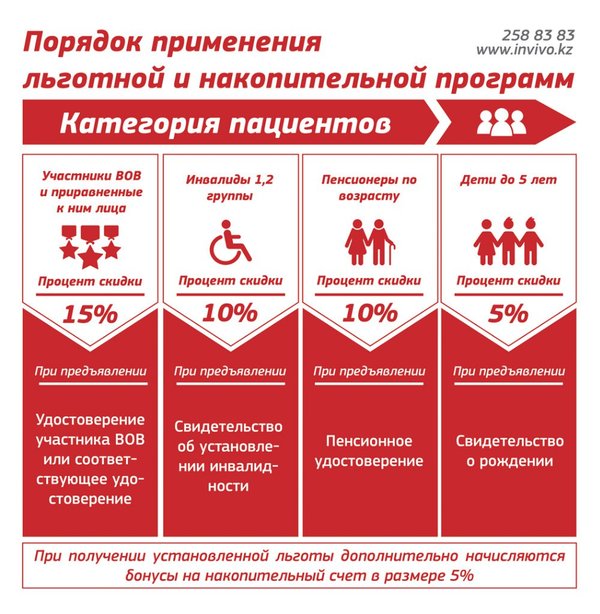 Порядок применения льготной и накопительной программ

258 83 83
www.invivo.kz

Категория пациентов

Участники ВОВ и приравненные к ним лица

Процент скидки

15%

При предъявлении

Удостоверение участника ВОВ или соответствующее удостоверение

Инвалиды 1,2 группы

Процент скидки

10%

При предъявлении

Свидетельство об установлении инвалидности

Пенсионеры по возрасту

Процент скидки

10%

При предъявлении

Пенсионное удостоверение

Дети до 5 лет

Процент скидки

5%

При предъявлении

Свидетельство о рождении

При получении установленной льготы дополнительно начисляются бонусы на накопительный счет в размере 5%